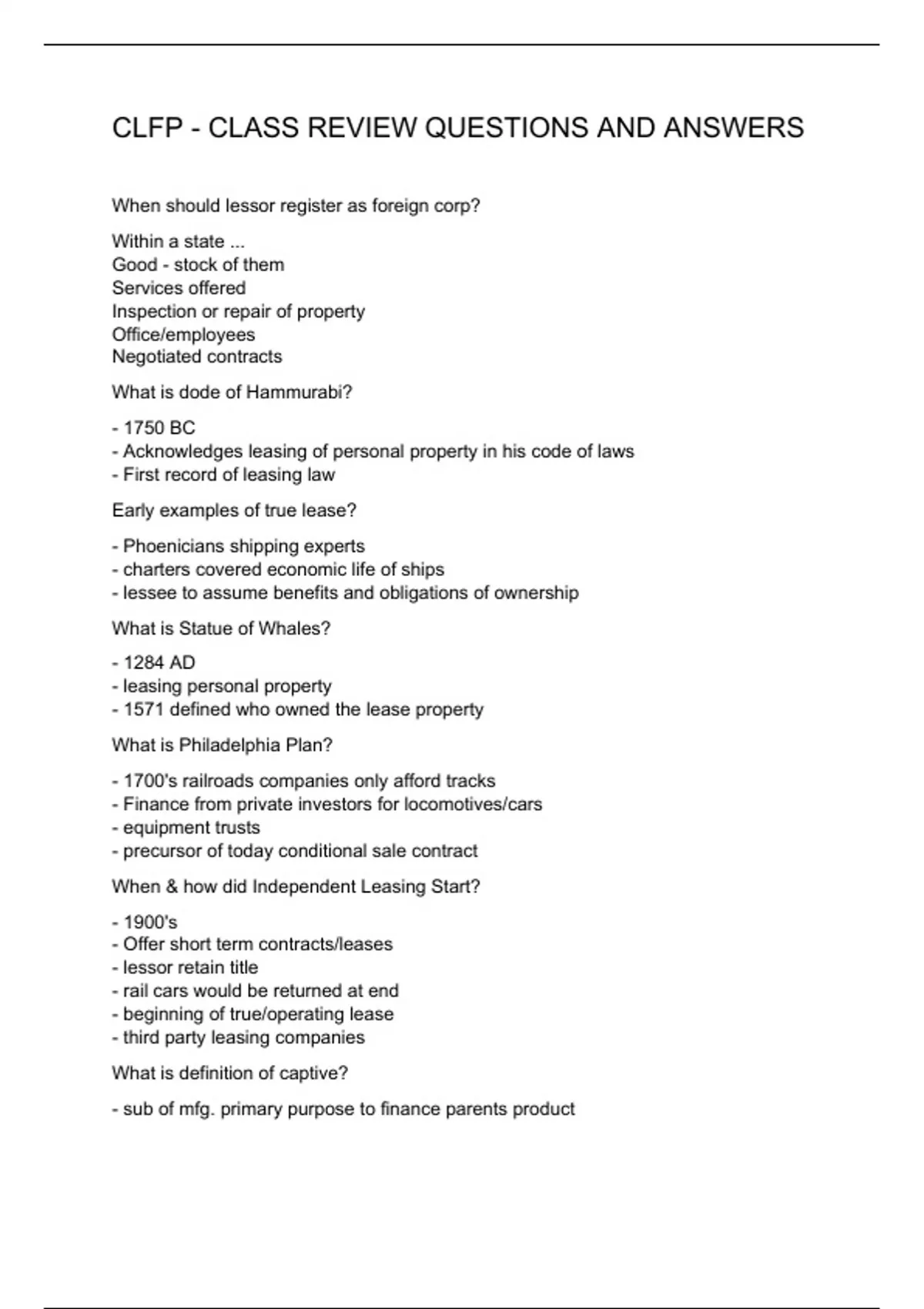 CLFP - CLASS REVIEW QUESTIONS AND ANSWERS

When should lessor register as foreign corp?

Within a state ...
Good - stock of them
Services offered
Inspection or repair of property
Office/employees
Negotiated contracts

What is dode of Hammurabi?

- 1750 BC
- Acknowledges leasing of personal property in his code of laws
- First record of leasing law

Early examples of true lease?

- Phoenicians shipping experts
- charters covered economic life of ships
- lessee to assume benefits and obligations of ownership

What is Statue of Whales?

- 1284 AD
- leasing personal property
- 1571 defined who owned the lease property

What is Philadelphia Plan?

- 1700's railroads companies only afford tracks
- Finance from private investors for locomotives/cars
- equipment trusts
- precursor of today conditional sale contract

When & how did Independent Leasing Start?

- 1900's
- Offer short term contracts/leases
- lessor retain title
- rail cars would be returned at end
- beginning of true/operating lease
- third party leasing companies

What is definition of captive?

- sub of mfg. primary purpose to finance parents product